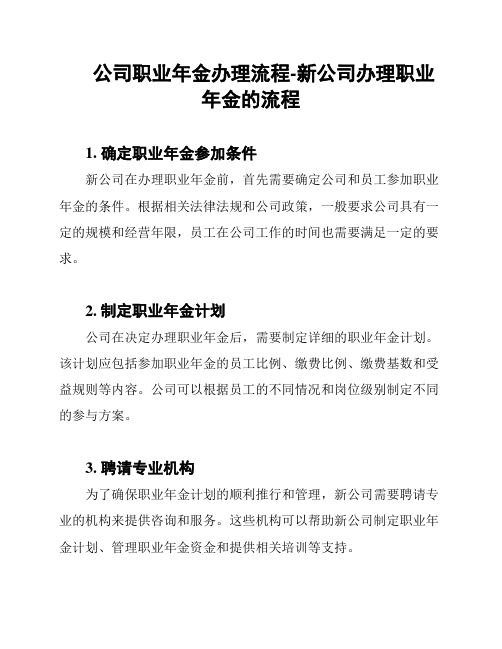 公司职业年金办理流程-新公司办理职业年金的流程

1. 确定职业年金参加条件

新公司在办理职业年金前，首先需要确定公司和员工参加职业年金的条件。根据相关法律法规和公司政策，一般要求公司具有一定的规模和经营年限，员工在公司工作的时间也需要满足一定的要求。

2. 制定职业年金计划

公司在决定办理职业年金后，需要制定详细的职业年金计划。该计划应包括参加职业年金的员工比例、缴费比例、缴费基数和受益规则等内容。公司可以根据员工的不同情况和岗位级别制定不同的参与方案。

3. 聘请专业机构

为了确保职业年金计划的顺利推行和管理，新公司需要聘请专业的机构来提供咨询和服务。这些机构可以帮助新公司制定职业年金计划、管理职业年金资金和提供相关培训等支持。